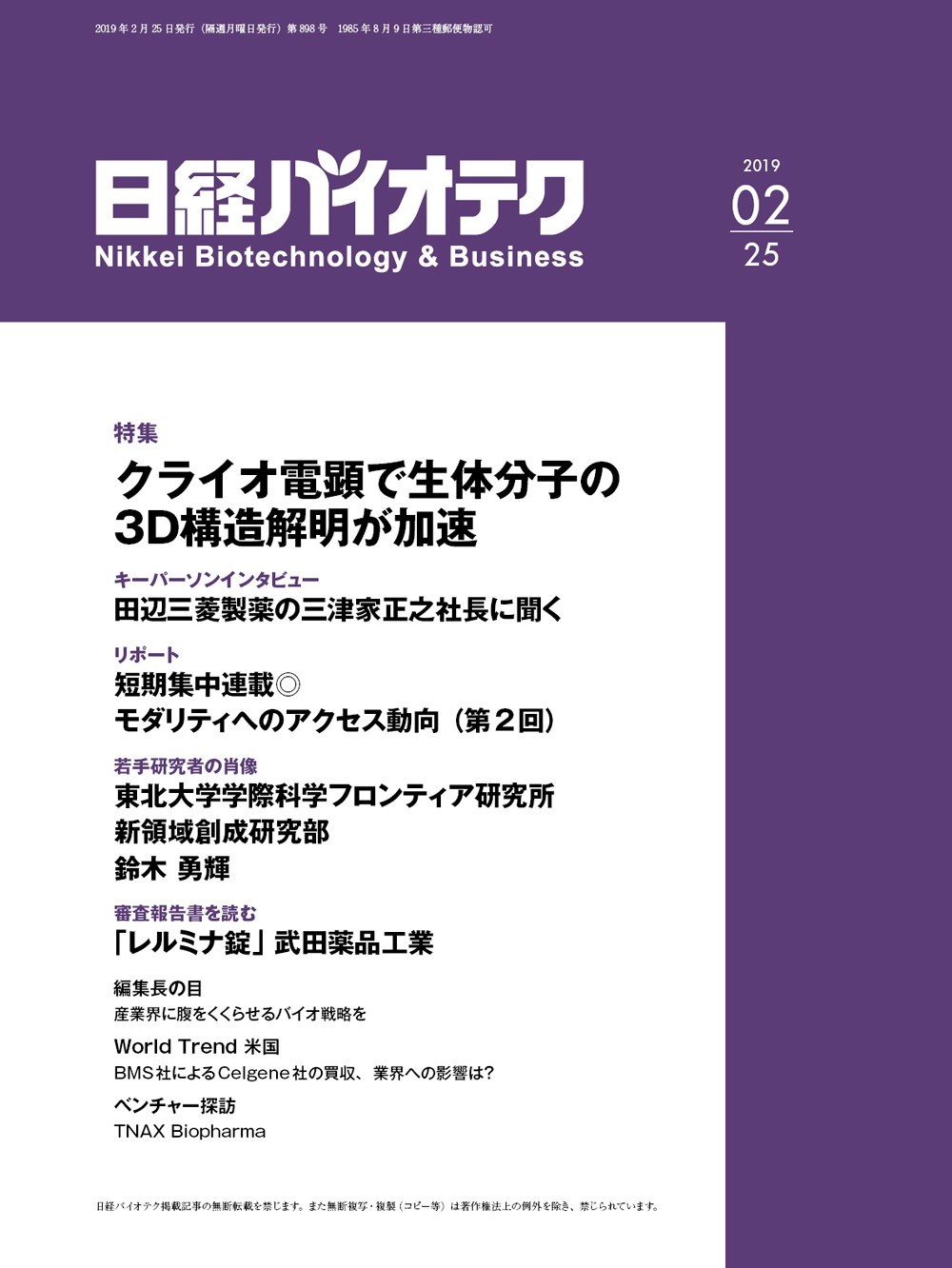 2019年2月25日発行（隔週月曜日発行）第898号　1985年8月9日第三種郵便物認可

日経バイオテク
Nikkei Biotechnology & Business

2019
02
25

特集
クライオ電顕で生体分子の3D構造解明が加速

キーパーソンインタビュー
田辺三菱製薬の三津家正之社長に聞く

リポート
短期集中連載◎
モダリティへのアクセス動向（第２回）

若手研究者の肖像
東北大学学際科学フロンティア研究所
新領域創成研究部
鈴木 勇輝

審査報告書を読む
「レルミナ錠」武田薬品工業

編集長の目
産業界に腹をくくらせるバイオ戦略を

World Trend 米国
BMS社によるCelgene社の買収、業界への影響は?

ベンチャー探訪
TNAX Biopharma

日経バイオテク掲載記事の無断転載を禁じます。また無断複写・複製（コピー等）は著作権法上の例外を除き、禁じられています。